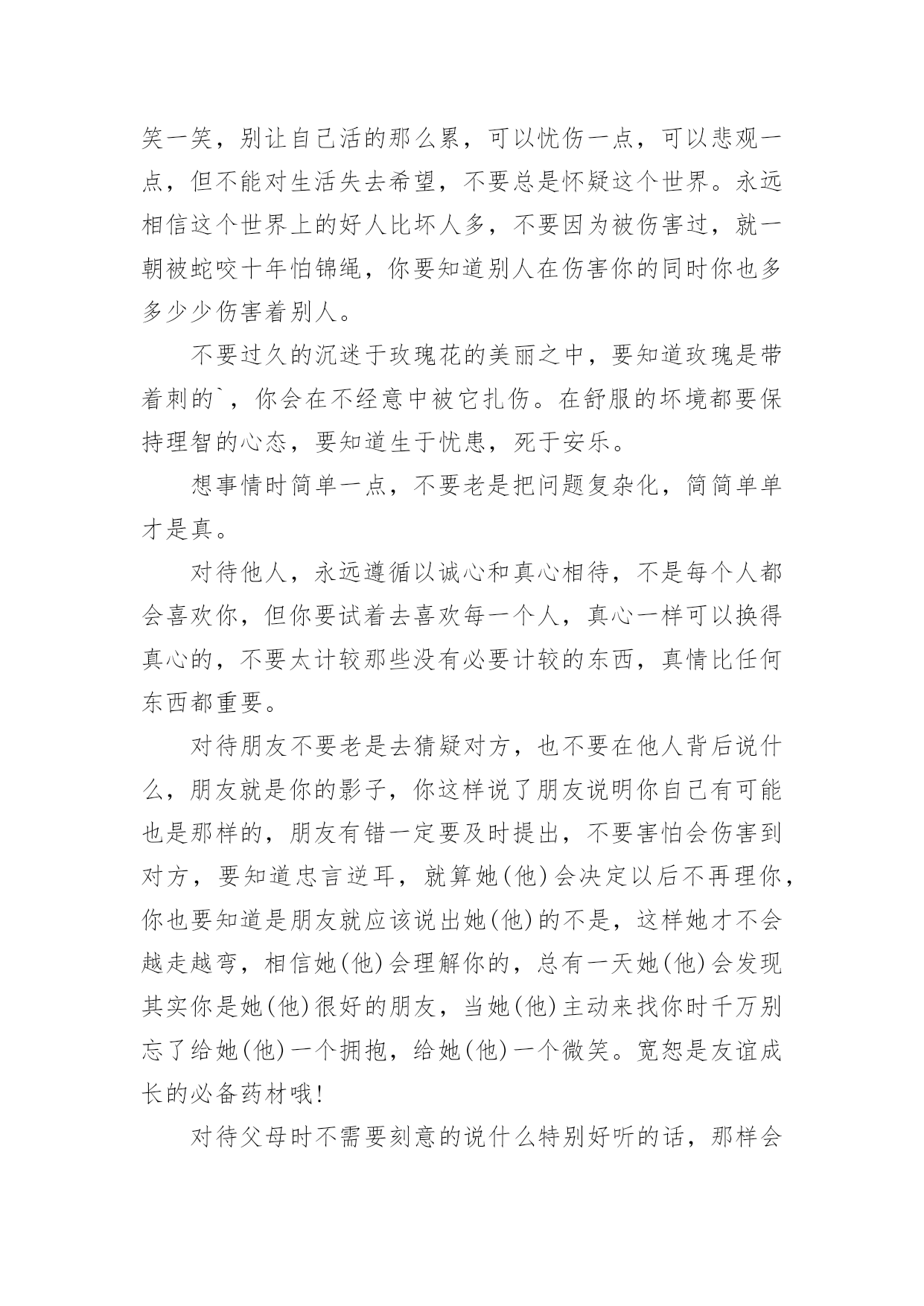 笑一笑，别让自己活的那么累，可以忧伤一点，可以悲观一点，但不能对生活失去希望，不要总是怀疑这个世界。永远相信这个世界上的好人比坏人多，不要因为被伤害过，就一朝被蛇咬十年怕锦绳，你要知道别人在伤害你的同时你也多多少少伤害着别人。

不要过久的沉迷于玫瑰花的美丽之中，要知道玫瑰是带着刺的`，你会在不经意中被它扎伤。在舒服的坏境都要保持理智的心态，要知道生于忧患，死于安乐。

想事情时简单一点，不要老是把问题复杂化，简简单单才是真。

对待他人，永远遵循以诚心和真心相待，不是每个人都会喜欢你，但你要试着去喜欢每一个人，真心一样可以换得真心的，不要太计较那些没有必要计较的东西，真情比任何东西都重要。

对待朋友不要老是去猜疑对方，也不要在他人背后说什么，朋友就是你的影子，你这样说了朋友说明你自己有可能也是那样的，朋友有错一定要及时提出，不要害怕会伤害到对方，要知道忠言逆耳，就算她(他)会决定以后不再理你，你也要知道是朋友就应该说出她(他)的不是，这样她才不会越走越弯，相信她(他)会理解你的，总有一天她(他)会发现其实你是她(他)很好的朋友，当她(他)主动来找你时千万别忘了给她(他)一个拥抱，给她(他)一个微笑。宽恕是友谊成长的必备药材哦!

对待父母时不需要刻意的说什么特别好听的话，那样会